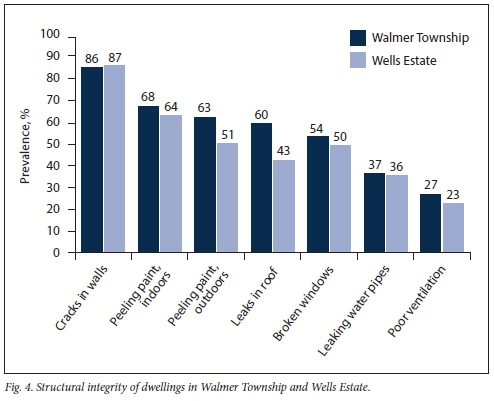 Walmer Township
Wells Estate

Prevalence, %

100
90
80
70
60
50
40
30
20
10
0

86 87
68 64
63 51
60 43
54 50
37 36
27 23

Cracks in walls
Peeling paint, indoors
Peeling paint, outdoors
Leaks in roof
Broken windows
Leaking water pipes
Poor ventilation

Fig. 4. Structural integrity of dwellings in Walmer Township and Wells Estate.